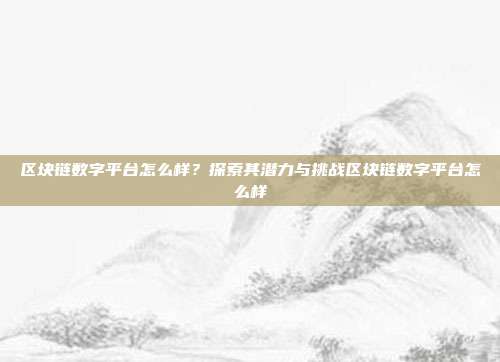 区块链数字平台怎么样？探索其潜力与挑战区块链数字平台怎么样